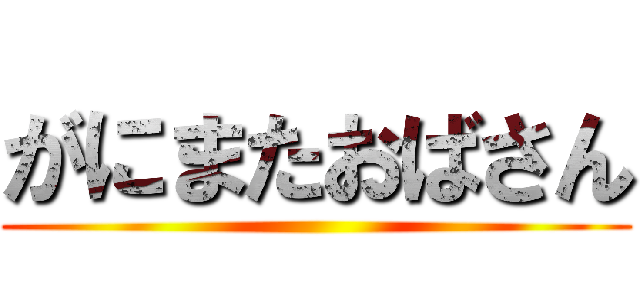 がにまたおばさん